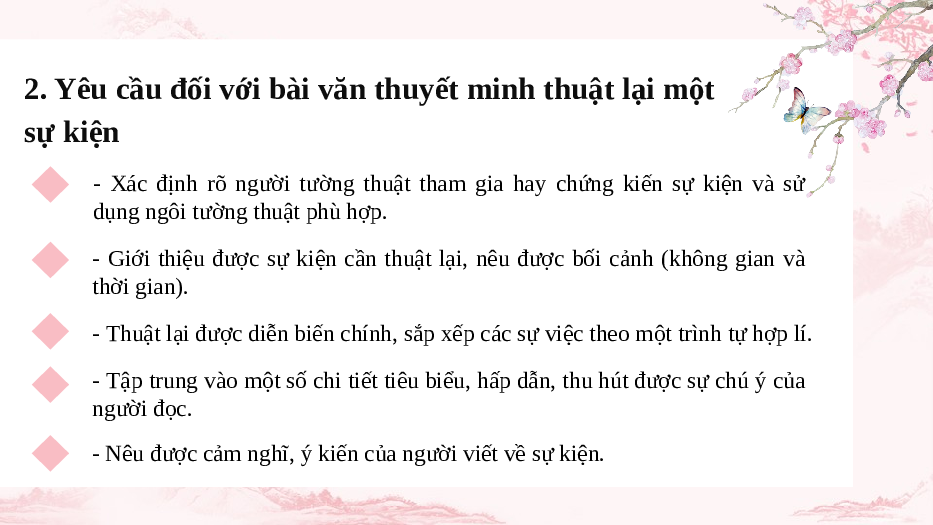 2. Yêu cầu đối với bài văn thuyết minh thuật lại một sự kiện

- Xác định rõ người tường thuật tham gia hay chứng kiến sự kiện và sử dụng ngôi tường thuật phù hợp.

- Giới thiệu được sự kiện cần thuật lại, nêu được bối cảnh (không gian và thời gian).

- Thuật lại được diễn biến chính, sắp xếp các sự việc theo một trình tự hợp lí.

- Tập trung vào một số chi tiết tiêu biểu, hấp dẫn, thu hút được sự chú ý của người đọc.

- Nêu được cảm nghĩ, ý kiến của người viết về sự kiện.